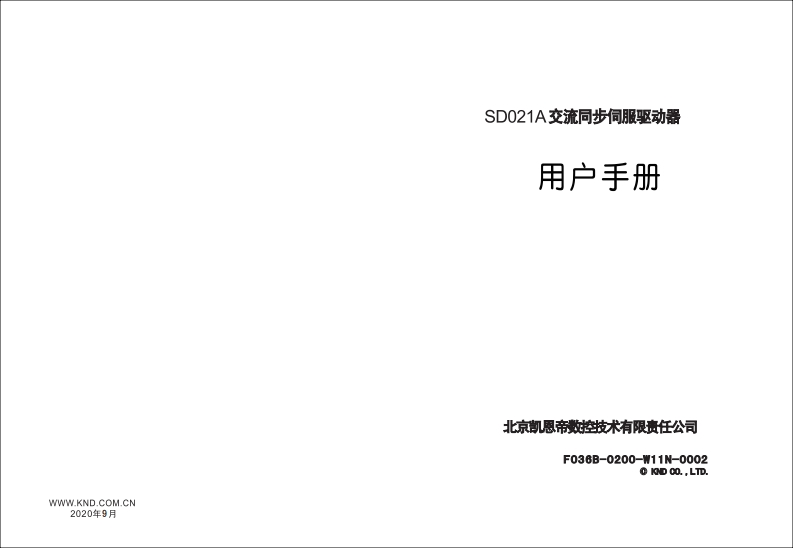 SD021A 交流同步伺服驱动器

用户手册

北京凯恩帝数控技术有限责任公司

F036B-0200-W11N-0002
© KND CO., LTD.

WWW.KND.COM.CN
2020年9月